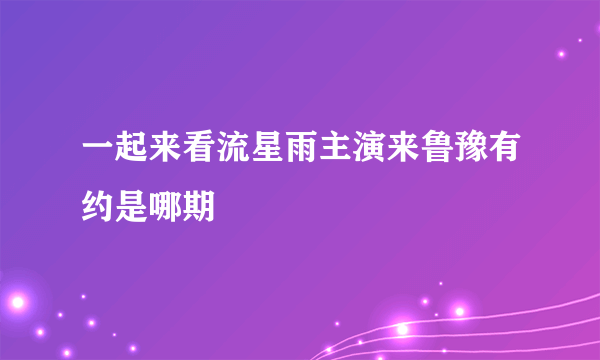 一起来看流星雨主演来鲁豫有约是哪期